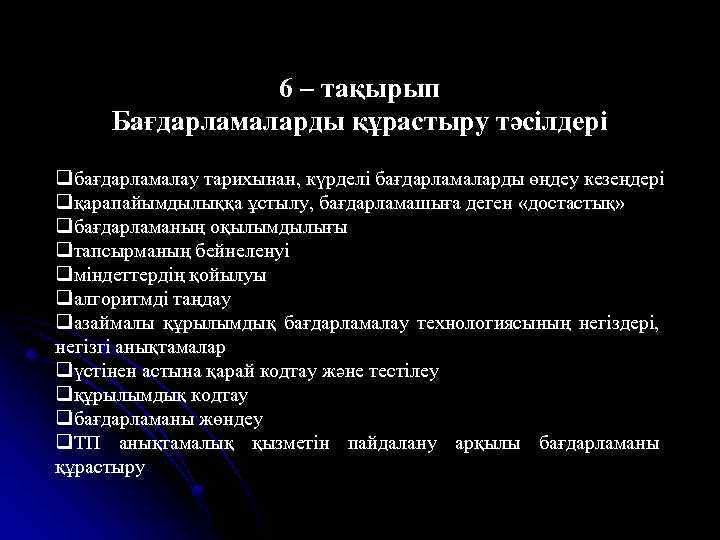 6 – тақырып
Бағдарламаларды құрастыру тәсілдері

❑бағдарламалау тарихынан, күрделі бағдарламаларды өңдеу кезеңдері
❑қарапайымдылыққа ұстылу, бағдарламашыға деген «достастық»
❑бағдарламаның оқылымдылығы
❑тапсырманың бейнеленуі
❑міндеттердің қойылуы
❑алгоритмді таңдау
❑азаймалы құрылымдық бағдарламалау технологиясының негіздері, негізгі анықтамалар
❑үстінен астына қарай кодтау және тестілеу
❑құрылымдық кодтау
❑бағдарламаны жөндеу
❑ТП анықтамалық қызметін пайдалану арқылы бағдарламаны құрастыру